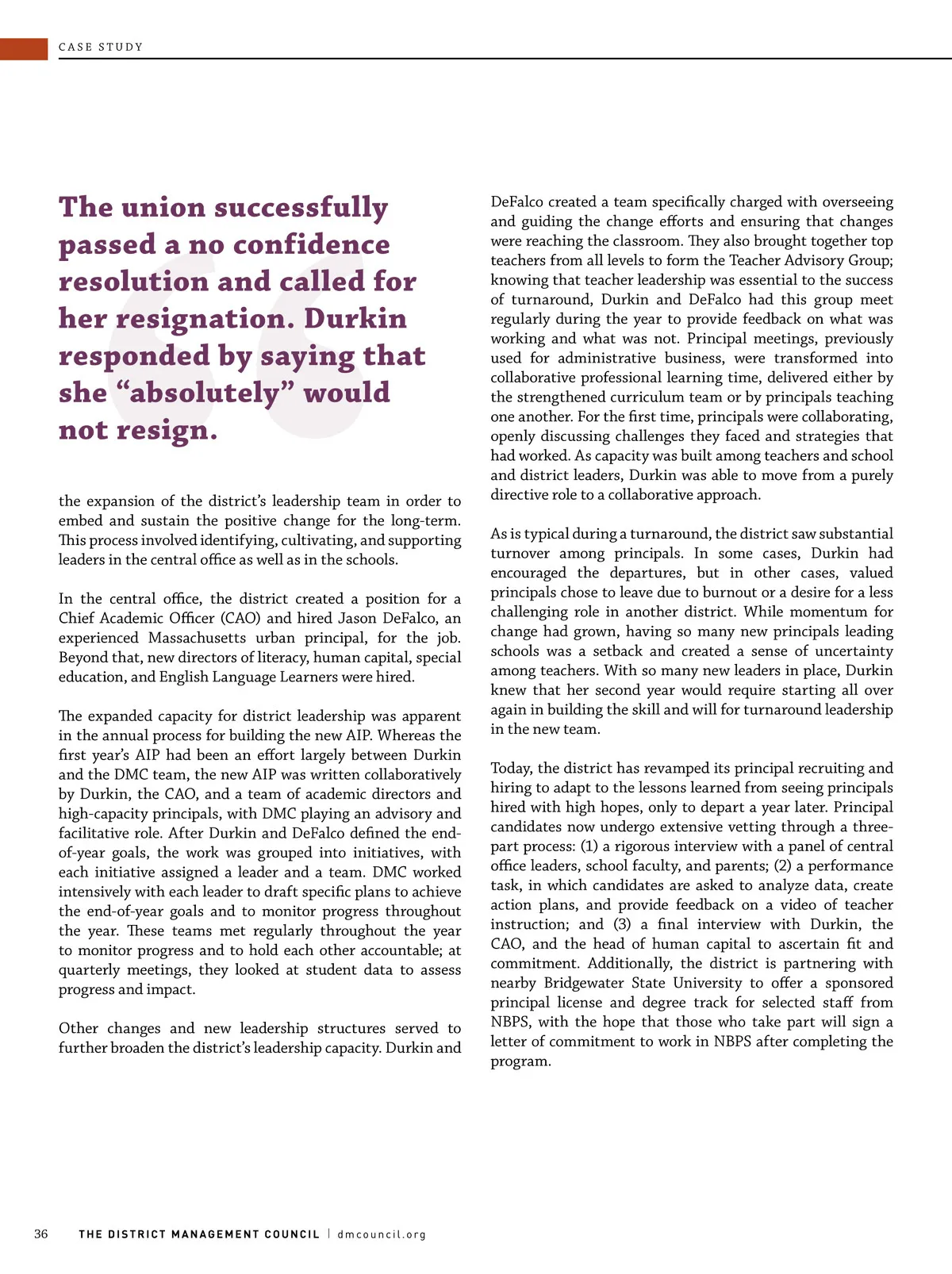 CASE STUDY

The union successfully passed a no confidence resolution and called for her resignation. Durkin responded by saying that she “absolutely” would not resign.

the expansion of the district’s leadership team in order to embed and sustain the positive change for the long-term. This process involved identifying, cultivating, and supporting leaders in the central office as well as in the schools.

In the central office, the district created a position for a Chief Academic Officer (CAO) and hired Jason DeFalco, an experienced Massachusetts urban principal, for the job. Beyond that, new directors of literacy, human capital, special education, and English Language Learners were hired.

The expanded capacity for district leadership was apparent in the annual process for building the new AIP. Whereas the first year’s AIP had been an effort largely between Durkin and the DMC team, the new AIP was written collaboratively by Durkin, the CAO, and a team of academic directors and high-capacity principals, with DMC playing an advisory and facilitative role. After Durkin and DeFalco defined the end-of-year goals, the work was grouped into initiatives, with each initiative assigned a leader and a team. DMC worked intensively with each leader to draft specific plans to achieve the end-of-year goals and to monitor progress throughout the year. These teams met regularly throughout the year to monitor progress and to hold each other accountable; at quarterly meetings, they looked at student data to assess progress and impact.

Other changes and new leadership structures served to further broaden the district’s leadership capacity. Durkin and DeFalco created a team specifically charged with overseeing and guiding the change efforts and ensuring that changes were reaching the classroom. They also brought together top teachers from all levels to form the Teacher Advisory Group; knowing that teacher leadership was essential to the success of turnaround, Durkin and DeFalco had this group meet regularly during the year to provide feedback on what was working and what was not. Principal meetings, previously used for administrative business, were transformed into collaborative professional learning time, delivered either by the strengthened curriculum team or by principals teaching one another. For the first time, principals were collaborating, openly discussing challenges they faced and strategies that had worked. As capacity was built among teachers and school and district leaders, Durkin was able to move from a purely directive role to a collaborative approach.

As is typical during a turnaround, the district saw substantial turnover among principals. In some cases, Durkin had encouraged the departures, but in other cases, valued principals chose to leave due to burnout or a desire for a less challenging role in another district. While momentum for change had grown, having so many new principals leading schools was a setback and created a sense of uncertainty among teachers. With so many new leaders in place, Durkin knew that her second year would require starting all over again in building the skill and will for turnaround leadership in the new team.

Today, the district has revamped its principal recruiting and hiring to adapt to the lessons learned from seeing principals hired with high hopes, only to depart a year later. Principal candidates now undergo extensive vetting through a three-part process: (1) a rigorous interview with a panel of central office leaders, school faculty, and parents; (2) a performance task, in which candidates are asked to analyze data, create action plans, and provide feedback on a video of teacher instruction; and (3) a final interview with Durkin, the CAO, and the head of human capital to ascertain fit and commitment. Additionally, the district is partnering with nearby Bridgewater State University to offer a sponsored principal license and degree track for selected staff from NBPS, with the hope that those who take part will sign a letter of commitment to work in NBPS after completing the program.

36 THE DISTRICT MANAGEMENT COUNCIL | dmcouncil.org